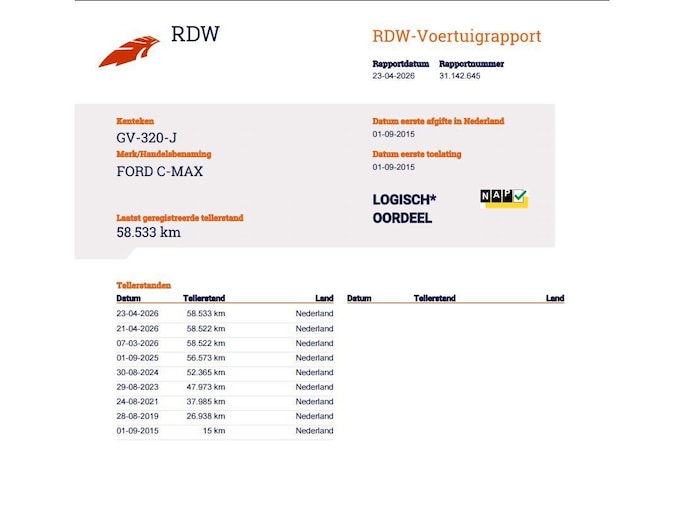 RDW

RDW-Voertuigrapport

Rapportdatum 23-04-2026
Rapportnummer 31.142.645

Kenteken
GV-320-J

Merk/Handelsbenaming
FORD C-MAX

Laatst geregistreerde tellerstand
58.533 km

Datum eerste afgifte in Nederland
01-09-2015

Datum eerste toelating
01-09-2015

LOGISCH*
OORDEEL

NAP

Tellerstanden

| Datum | Tellerstand | Land |
|---|---|---|
| 23-04-2026 | 58.533 km | Nederland |
| 21-04-2026 | 58.522 km | Nederland |
| 07-03-2026 | 58.522 km | Nederland |
| 01-09-2025 | 56.573 km | Nederland |
| 30-08-2024 | 52.365 km | Nederland |
| 29-08-2023 | 47.973 km | Nederland |
| 24-08-2021 | 37.985 km | Nederland |
| 28-08-2019 | 26.938 km | Nederland |
| 01-09-2015 | 15 km | Nederland |

| Datum | Tellerstand | Land |
|---|---|---|